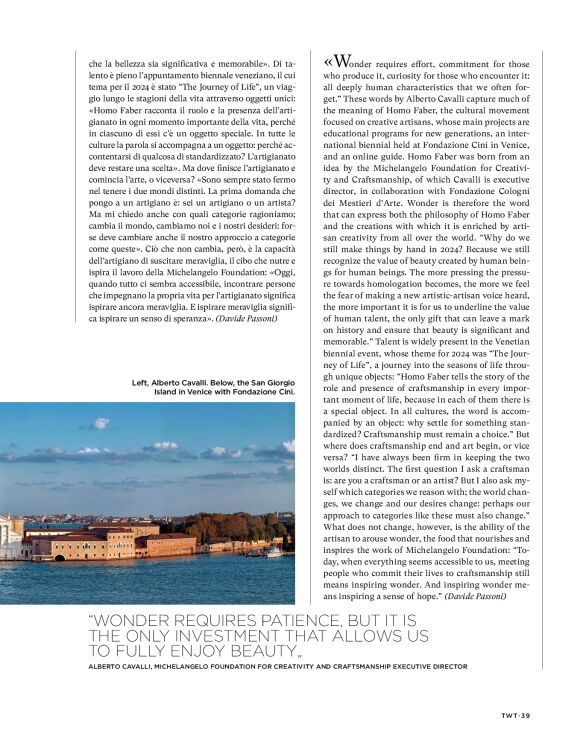 che la bellezza sia significativa e memorabile». Di talento è pieno l'appuntamento biennale veneziano, il cui tema per il 2024 è stato "The Journey of Life", un viaggio lungo le stagioni della vita attraverso oggetti unici: «Homo Faber racconta il ruolo e la presenza dell'artigianato in ogni momento importante della vita, perché in ciascuno di essi c'è un oggetto speciale. In tutte le culture la parola si accompagna a un oggetto: perché accontentarsi di qualcosa di standardizzato? L'artigianato deve restare una scelta». Ma dove finisce l'artigianato e comincia l'arte, o viceversa? «Sono sempre stato fermo nel tenere i due mondi distinti. La prima domanda che pongo a un artigiano è: sei un artigiano o un artista? Ma mi chiedo anche con quali categorie ragioniamo; cambia il mondo, cambiamo noi e i nostri desideri: forse deve cambiare anche il nostro approccio a categorie come queste». Ciò che non cambia, però, è la capacità dell'artigiano di suscitare meraviglia, il cibo che nutre e ispira il lavoro della Michelangelo Foundation: «Oggi, quando tutto ci sembra accessibile, incontrare persone che impegnano la propria vita per l'artigianato significa ispirare ancora meraviglia. E ispirare meraviglia significa ispirare un senso di speranza». (Davide Passoni)

Left, Alberto Cavalli. Below, the San Giorgio Island in Venice with Fondazione Cini.

«Wonder requires effort, commitment for those who produce it, curiosity for those who encounter it: all deeply human characteristics that we often forget." These words by Alberto Cavalli capture much of the meaning of Homo Faber, the cultural movement focused on creative artisans, whose main projects are educational programs for new generations, an international biennial held at Fondazione Cini in Venice, and an online guide. Homo Faber was born from an idea by the Michelangelo Foundation for Creativity and Craftsmanship, of which Cavalli is executive director, in collaboration with Fondazione Cologni dei Mestieri d'Arte. Wonder is therefore the word that can express both the philosophy of Homo Faber and the creations with which it is enriched by artisan creativity from all over the world. "Why do we still make things by hand in 2024? Because we still recognize the value of beauty created by human beings for human beings. The more pressing the pressure towards homologation becomes, the more we feel the fear of making a new artistic-artisan voice heard, the more important it is for us to underline the value of human talent, the only gift that can leave a mark on history and ensure that beauty is significant and memorable." Talent is widely present in the Venetian biennial event, whose theme for 2024 was "The Journey of Life", a journey into the seasons of life through unique objects: "Homo Faber tells the story of the role and presence of craftsmanship in every important moment of life, because in each of them there is a special object. In all cultures, the word is accompanied by an object: why settle for something standardized? Craftsmanship must remain a choice." But where does craftsmanship end and art begin, or vice versa? "I have always been firm in keeping the two worlds distinct. The first question I ask a craftsman is: are you a craftsman or an artist? But I also ask myself which categories we reason with; the world changes, we change and our desires change: perhaps our approach to categories like these must also change." What does not change, however, is the ability of the artisan to arouse wonder, the food that nourishes and inspires the work of Michelangelo Foundation: "Today, when everything seems accessible to us, meeting people who commit their lives to craftsmanship still means inspiring wonder. And inspiring wonder means inspiring a sense of hope." (Davide Passoni)

"WONDER REQUIRES PATIENCE, BUT IT IS THE ONLY INVESTMENT THAT ALLOWS US TO FULLY ENJOY BEAUTY„

ALBERTO CAVALLI, MICHELANGELO FOUNDATION FOR CREATIVITY AND CRAFTSMANSHIP EXECUTIVE DIRECTOR

TWT·39